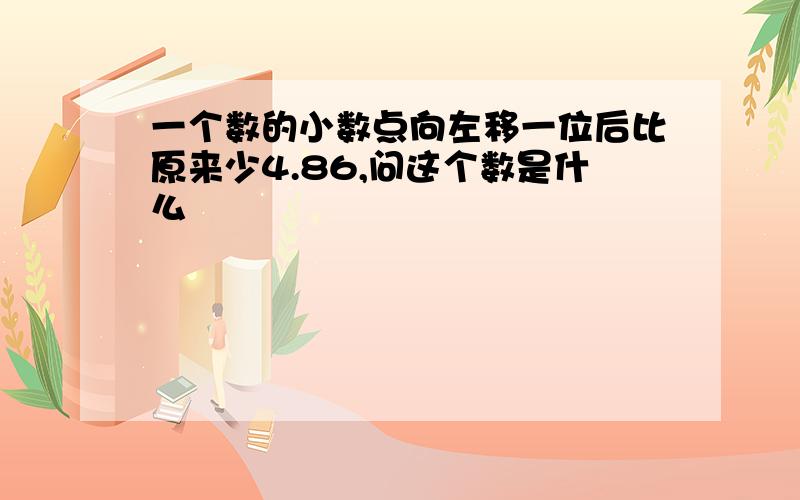 一个数的小数点向左移一位后比原来少4.86,问这个数是什么